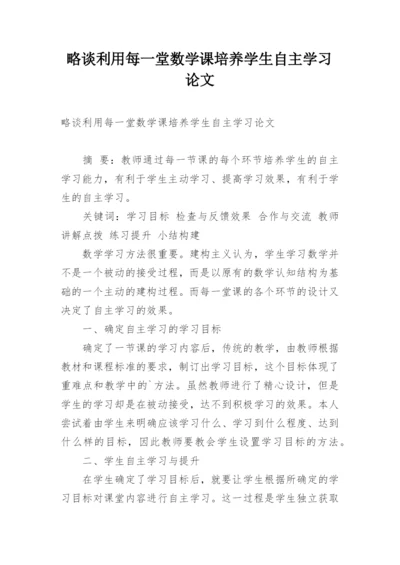 略谈利用每一堂数学课培养学生自主学习论文

略谈利用每一堂数学课培养学生自主学习论文

摘 要：教师通过每一节课的每个环节培养学生的自主学习能力，有利于学生主动学习、提高学习效果，有利于学生的自主学习。

关键词：学习目标 检查与反馈效果 合作与交流 教师讲解点拨 练习提升 小结构建

数学学习方法很重要。建构主义认为，学生学习数学并不是一个被动的接受过程，而是以原有的数学认知结构为基础的一个主动的建构过程。而每一堂课的各个环节的设计又决定了自主学习的效果。

一、确定自主学习的学习目标

确定了一节课的学习内容后，传统的教学，由教师根据教材和课程标准的要求，制订出学习目标，这个目标体现了重难点和教学中的`方法。虽然教师进行了精心设计，但是学生的学习却是在被动接受，达不到积极学习的效果。本人尝试着由学生来明确应该学习什么、学习到什么程度、达到什么样的目标，因此教师要教会学生设置学习目标的方法。

二、学生自主学习与提升

在学生确定了学习目标后，就要让学生根据所确定的学习目标对课堂内容进行自主学习。这一过程是学生独立获取